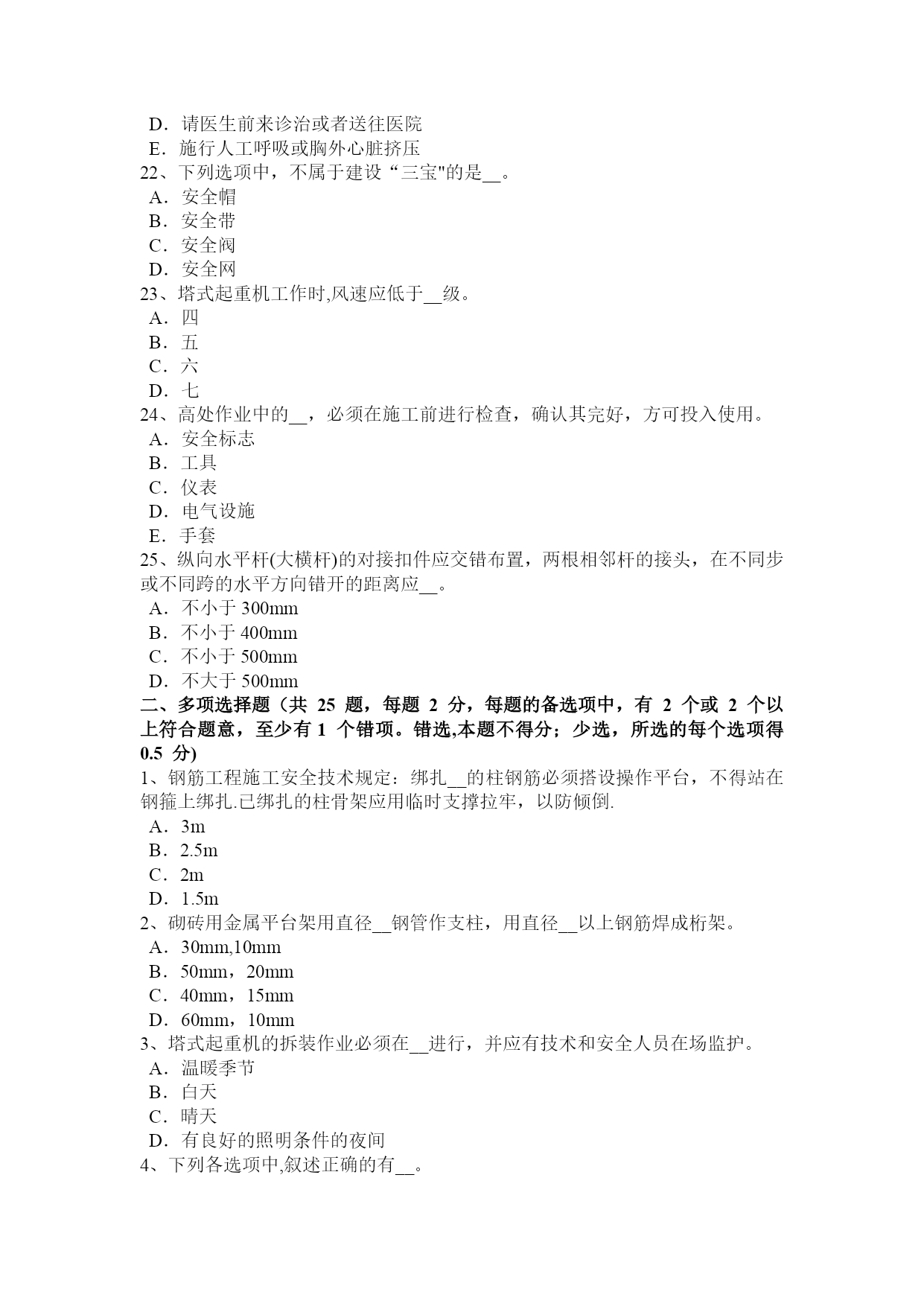 D．请医生前来诊治或者送往医院
E．施行人工呼吸或胸外心脏挤压
22、下列选项中，不属于建设“三宝"的是__。
A．安全帽
B．安全带
C．安全阀
D．安全网
23、塔式起重机工作时,风速应低于__级。
A．四
B．五
C．六
D．七
24、高处作业中的__，必须在施工前进行检查，确认其完好，方可投入使用。
A．安全标志
B．工具
C．仪表
D．电气设施
E．手套
25、纵向水平杆(大横杆)的对接扣件应交错布置，两根相邻杆的接头，在不同步或不同跨的水平方向错开的距离应__。
A．不小于 300mm
B．不小于 400mm
C．不小于 500mm
D．不大于 500mm
二、多项选择题（共 25 题，每题 2 分，每题的备选项中，有 2 个或 2 个以上符合题意，至少有 1 个错项。错选,本题不得分；少选，所选的每个选项得 0.5 分)
1、钢筋工程施工安全技术规定：绑扎__的柱钢筋必须搭设操作平台，不得站在钢箍上绑扎.已绑扎的柱骨架应用临时支撑拉牢，以防倾倒.
A．3m
B．2.5m
C．2m
D．1.5m
2、砌砖用金属平台架用直径__钢管作支柱，用直径__以上钢筋焊成桁架。
A．30mm,10mm
B．50mm，20mm
C．40mm，15mm
D．60mm，10mm
3、塔式起重机的拆装作业必须在__进行，并应有技术和安全人员在场监护。
A．温暖季节
B．白天
C．晴天
D．有良好的照明条件的夜间
4、下列各选项中,叙述正确的有__。